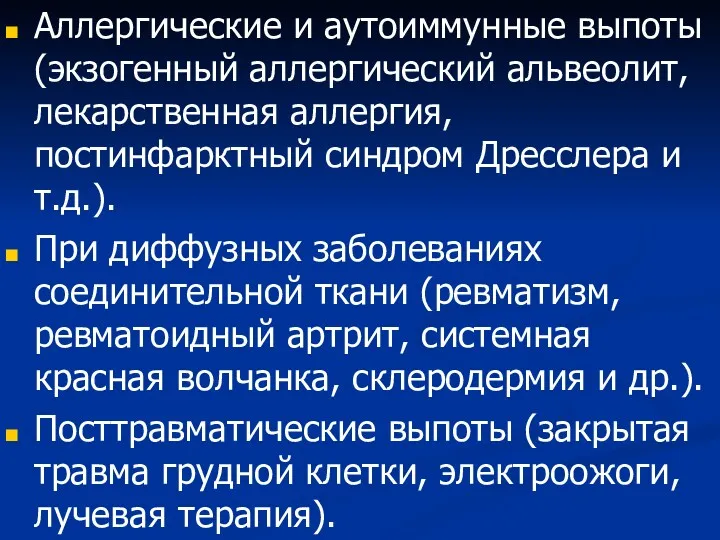 Аллергические и аутоиммунные выпоты (экзогенный аллергический альвеолит, лекарственная аллергия, постинфарктный синдром Дресслера и т.д.).

При диффузных заболеваниях соединительной ткани (ревматизм, ревматоидный артрит, системная красная волчанка, склеродермия и др.).

Посттравматические выпоты (закрытая травма грудной клетки, электроожоги, лучевая терапия).